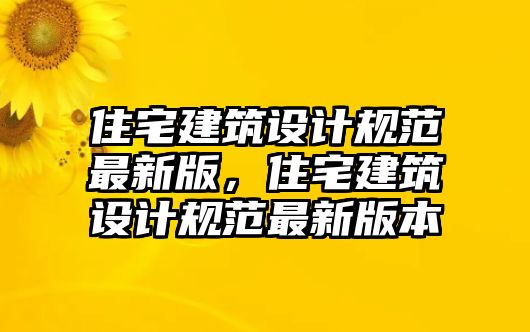 住宅建筑设计规范最新版，住宅建筑设计规范最新版本